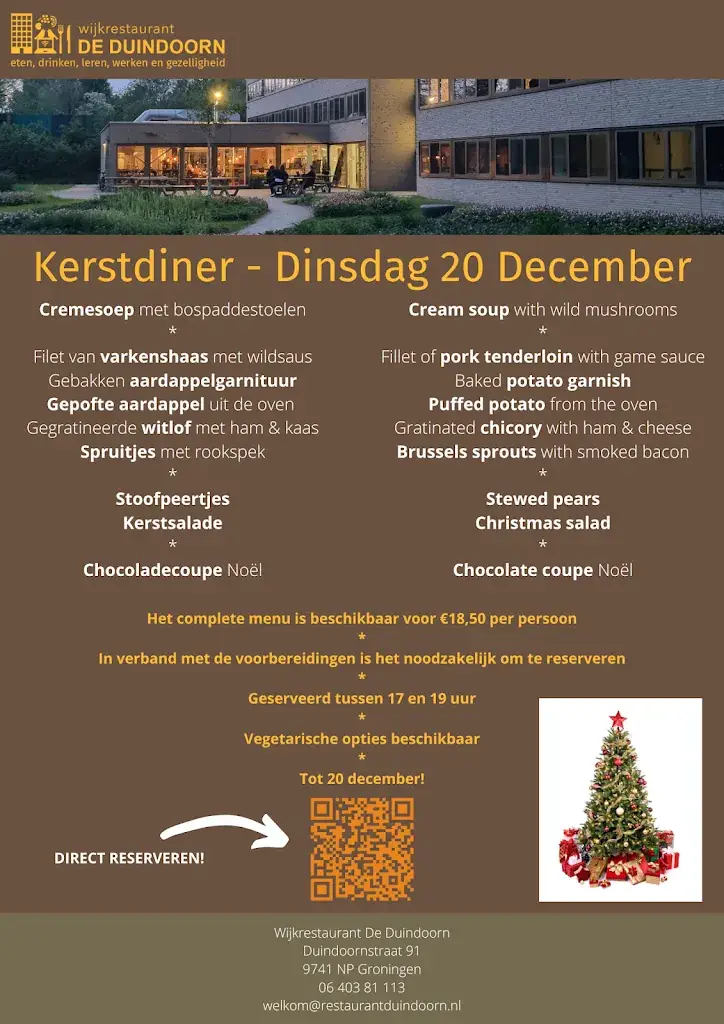 wijkrestaurant
DE DUINDOORN
eten, drinken, leren, werken en gezelligheid

Kerstdiner - Dinsdag 20 December

Cremesoep met bospaddestoelen
*
Filet van varkenshaas met wildsaus
Gebakken aardappelgarnituur
Gepofte aardappel uit de oven
Gegratineerde witlof met ham & kaas
Spruitjes met rookspek
*
Stoofpeertjes
Kerstsalade
*
Chocoladecoupe Noël

Cream soup with wild mushrooms
*
Fillet of pork tenderloin with game sauce
Baked potato garnish
Puffed potato from the oven
Gratinated chicory with ham & cheese
Brussels sprouts with smoked bacon
*
Stewed pears
Christmas salad
*
Chocolate coupe Noël

Het complete menu is beschikbaar voor €18,50 per persoon
*
In verband met de voorbereidingen is het noodzakelijk om te reserveren
*
Geserveerd tussen 17 en 19 uur
*
Vegetarische opties beschikbaar
*
Tot 20 december!

DIRECT RESERVEREN!

Wijkrestaurant De Duindoorn
Duindoornstraat 91
9741 NP Groningen
06 403 81 113
welkom@restaurantduindoorn.nl